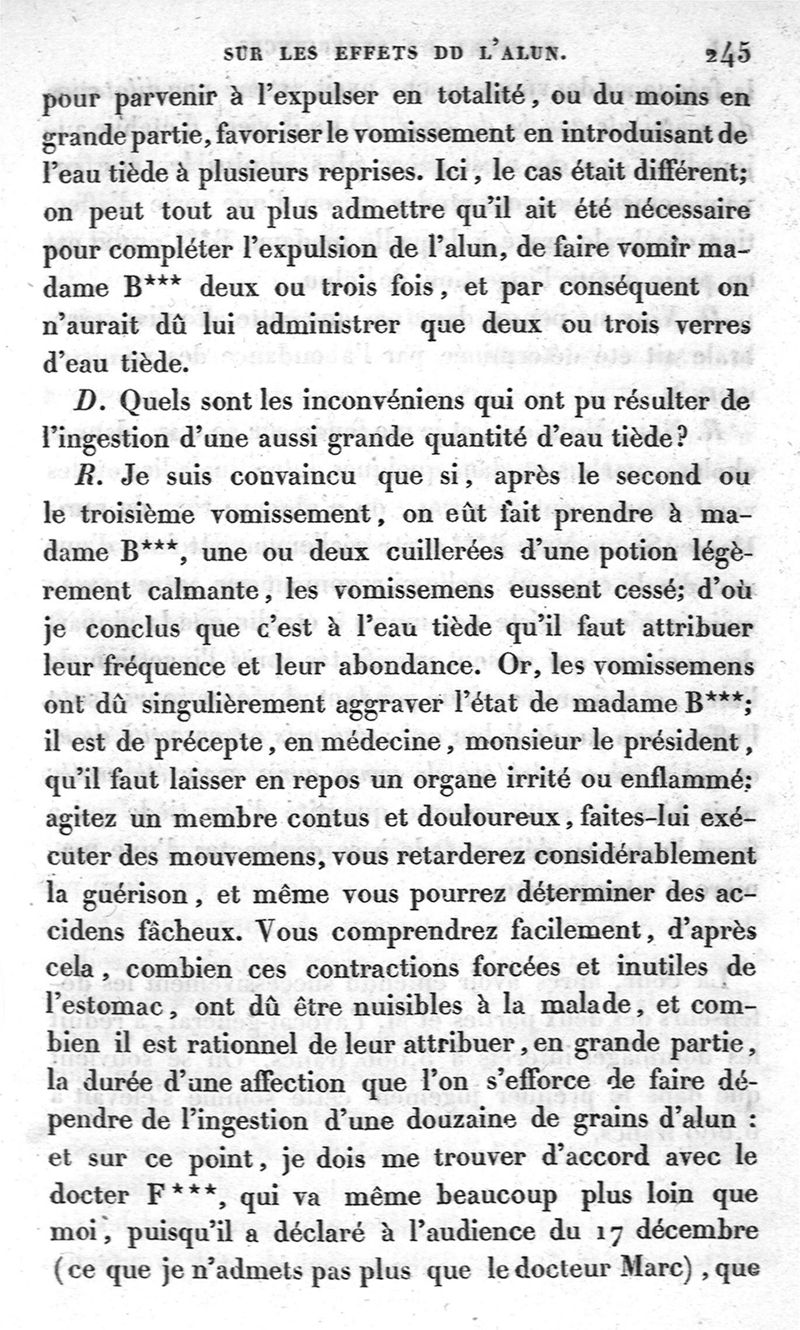 SUR LES EFFETS DD L'ALUN. 245

pour parvenir à l'expulser en totalité, ou du moins en grande partie, favoriser le vomissement en introduisant de l'eau tiède à plusieurs reprises. Ici, le cas était différent; on peut tout au plus admettre qu'il ait été nécessaire pour compléter l'expulsion de l'alun, de faire vomir madame B*** deux ou trois fois, et par conséquent on n'aurait dû lui administrer que deux ou trois verres d'eau tiède.

D. Quels sont les inconvéniens qui ont pu résulter de l'ingestion d'une aussi grande quantité d'eau tiède?

R. Je suis convaincu que si, après le second ou le troisième vomissement, on eût fait prendre à madame B***, une ou deux cuillerées d'une potion légèrement calmante, les vomissemens eussent cessé; d'où je conclus que c'est à l'eau tiède qu'il faut attribuer leur fréquence et leur abondance. Or, les vomissemens ont dû singulièrement aggraver l'état de madame B***; il est de précepte, en médecine, monsieur le président, qu'il faut laisser en repos un organe irrité ou enflammé: agitez un membre contus et douloureux, faites-lui exécuter des mouvemens, vous retarderez considérablement la guérison, et même vous pourrez déterminer des accidens fâcheux. Vous comprendrez facilement, d'après cela, combien ces contractions forcées et inutiles de l'estomac, ont dû être nuisibles à la malade, et combien il est rationnel de leur attribuer, en grande partie, la durée d'une affection que l'on s'efforce de faire dépendre de l'ingestion d'une douzaine de grains d'alun : et sur ce point, je dois me trouver d'accord avec le docter F***, qui va même beaucoup plus loin que moi, puisqu'il a déclaré à l'audience du 17 décembre (ce que je n'admets pas plus que le docteur Marc), que